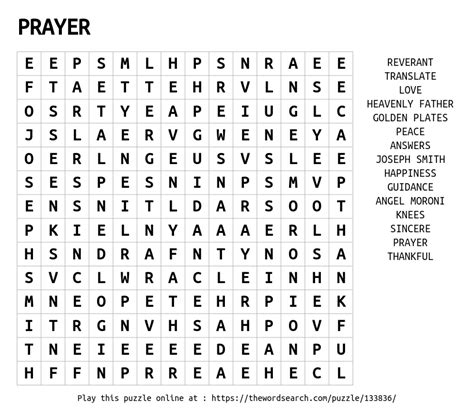 PRAYER

| E | E | P | S | M | L | H | P | S | N | R | A | E | E |
|---|---|---|---|---|---|---|---|---|---|---|---|---|---|
| F | T | A | E | T | T | E | H | R | V | L | N | S | E |
| O | S | R | T | Y | E | A | P | E | I | U | G | L | C |
| J | S | L | A | E | R | V | G | W | E | N | E | Y | A |
| O | E | R | L | N | G | E | U | S | V | S | L | E | E |
| S | E | S | P | E | S | N | I | N | P | S | M | V | P |
| E | N | S | N | I | T | L | D | A | R | S | O | O | T |
| P | K | I | E | L | N | Y | A | A | A | E | R | L | H |
| H | S | N | D | R | A | F | N | T | Y | N | O | S | A |
| S | V | C | L | W | R | A | C | L | E | I | N | H | N |
| M | N | E | O | P | E | T | E | H | R | P | I | E | K |
| I | T | R | G | N | V | H | S | A | H | P | O | V | F |
| T | N | E | I | E | E | E | E | D | E | A | N | P | U |
| H | F | F | N | P | R | R | E | A | E | H | E | C | L |

REVERANT
TRANSLATE
LOVE
HEAVENLY FATHER
GOLDEN PLATES
PEACE
ANSWERS
JOSEPH SMITH
HAPPINESS
GUIDANCE
ANGEL MORONI
KNEES
SINCERE
PRAYER
THANKFUL

Play this puzzle online at : https://thewordsearch.com/puzzle/133836/